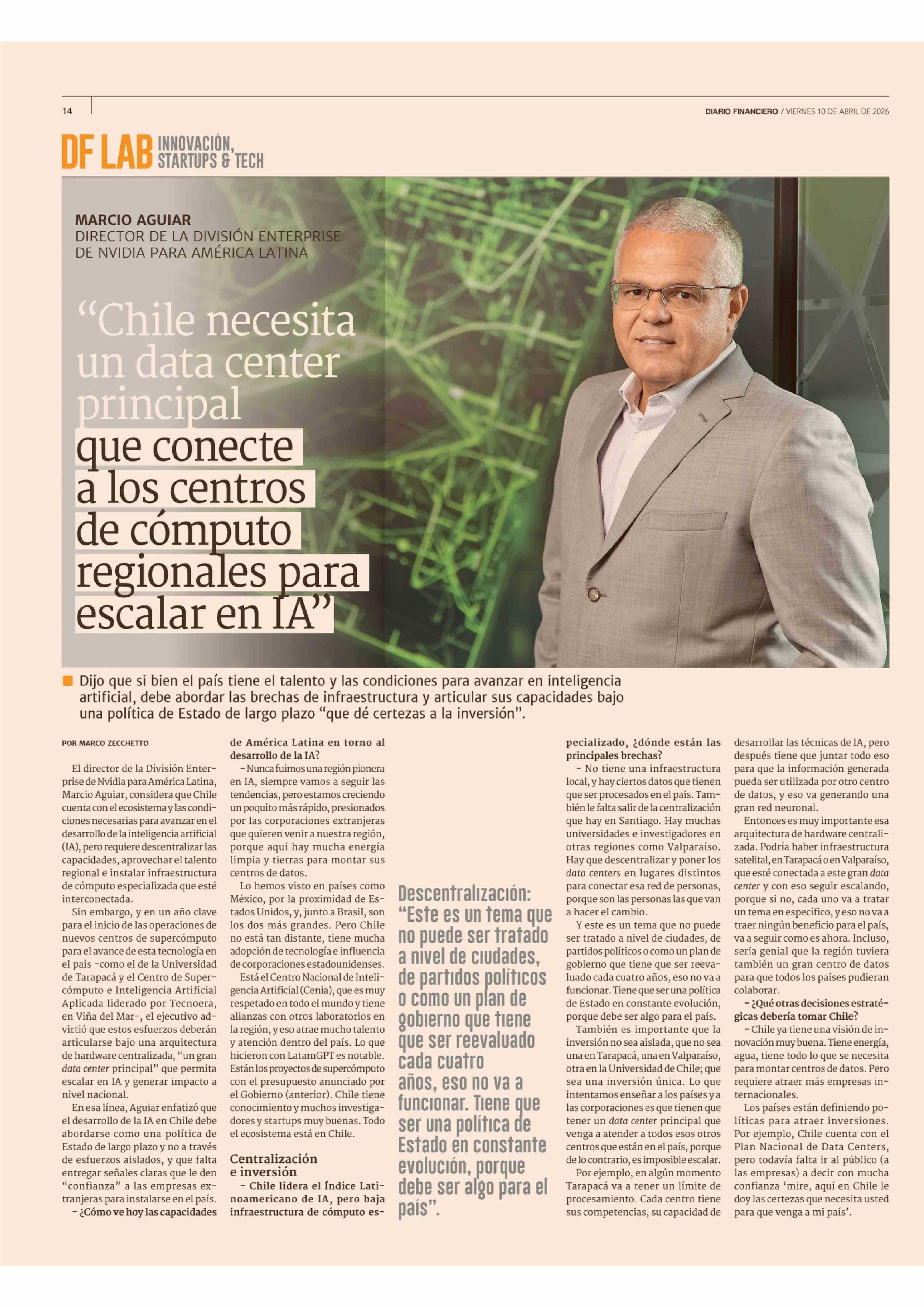 14

DIARIO FINANCIERO / VIERNES 10 DE ABRIL DE 2026

DF LAB INNOVACIÓN, STARTUPS & TECH

MARCIO AGUIAR
DIRECTOR DE LA DIVISIÓN ENTERPRISE DE NVIDIA PARA AMÉRICA LATINA

“Chile necesita un data center principal que conecte a los centros de cómputo regionales para escalar en IA”

Dijo que si bien el país tiene el talento y las condiciones para avanzar en inteligencia artificial, debe abordar las brechas de infraestructura y articular sus capacidades bajo una política de Estado de largo plazo “que dé certezas a la inversión”.

POR MARCO ZECCHETTO

El director de la División Enterprise de Nvidia para América Latina, Marcio Aguiar, considera que Chile cuenta con el ecosistema y las condiciones necesarias para avanzar en el desarrollo de la inteligencia artificial (IA), pero requiere descentralizar las capacidades, aprovechar el talento regional e instalar infraestructura de cómputo especializada que esté interconectada.

Sin embargo, y en un año clave para el inicio de las operaciones de nuevos centros de supercómputo para el avance de esta tecnología en el país -como el de la Universidad de Tarapacá y el Centro de Supercómputo e Inteligencia Artificial Aplicada liderado por Tecnoera, en Viña del Mar-, el ejecutivo advirtió que estos esfuerzos deberán articularse bajo una arquitectura de hardware centralizada, “un gran data center principal” que permita escalar en IA y generar impacto a nivel nacional.

En esa línea, Aguiar enfatizó que el desarrollo de la IA en Chile debe abordarse como una política de Estado de largo plazo y no a través de esfuerzos aislados, y que falta entregar señales claras que le den “confianza” a las empresas extranjeras para instalarse en el país.

- ¿Cómo ve hoy las capacidades de América Latina en torno al desarrollo de la IA?

- Nunca fuimos una región pionera en IA, siempre vamos a seguir las tendencias, pero estamos creciendo un poquito más rápido, presionados por las corporaciones extranjeras que quieren venir a nuestra región, porque aquí hay mucha energía limpia y tierras para montar sus centros de datos.

Lo hemos visto en países como México, por la proximidad de Estados Unidos, y, junto a Brasil, son los dos más grandes. Pero Chile no está tan distante, tiene mucha adopción de tecnología e influencia de corporaciones estadounidenses.

Está el Centro Nacional de Inteligencia Artificial (Cenia), que es muy respetado en todo el mundo y tiene alianzas con otros laboratorios en la región, y eso atrae mucho talento y atención dentro del país. Lo que hicieron con LatamGPT es notable. Están los proyectos de supercómputo con el presupuesto anunciado por el Gobierno (anterior). Chile tiene conocimiento y muchos investigadores y startups muy buenas. Todo el ecosistema está en Chile.

Centralización e inversión

- Chile lidera el Índice Latinoamericano de IA, pero baja infraestructura de cómputo especializado, ¿dónde están las principales brechas?

- No tiene una infraestructura local, y hay ciertos datos que tienen que ser procesados en el país. También le falta salir de la centralización que hay en Santiago. Hay muchas universidades e investigadores en otras regiones como Valparaíso. Hay que descentralizar y poner los data centers en lugares distintos para conectar esa red de personas, porque son las personas las que van a hacer el cambio.

Y este es un tema que no puede ser tratado a nivel de ciudades, de partidos políticos o como un plan de gobierno que tiene que ser reevaluado cada cuatro años, eso no va a funcionar. Tiene que ser una política de Estado en constante evolución, porque debe ser algo para el país.

También es importante que la inversión no sea aislada, que no sea una en Tarapacá, una en Valparaíso, otra en la Universidad de Chile; que sea una inversión única. Lo que intentamos enseñar a los países y a las corporaciones es que tienen que tener un data center principal que venga a atender a todos esos otros centros que están en el país, porque de lo contrario, es imposible escalar.

Por ejemplo, en algún momento Tarapacá va a tener un límite de procesamiento. Cada centro tiene sus competencias, su capacidad de desarrollar las técnicas de IA, pero después tiene que juntar todo eso para que la información generada pueda ser utilizada por otro centro de datos, y eso va generando una gran red neuronal.

Entonces es muy importante esa arquitectura de hardware centralizada. Podría haber infraestructura satelital, en Tarapacá o en Valparaíso, que esté conectada a este gran data center y con eso seguir escalando, porque si no, cada uno va a tratar un tema en específico, y eso no va a traer ningún beneficio para el país, va a seguir como es ahora. Incluso, sería genial que la región tuviera también un gran centro de datos para que todos los países pudieran colaborar.

- ¿Qué otras decisiones estratégicas debería tomar Chile?

- Chile ya tiene una visión de innovación muy buena. Tiene energía, agua, tiene todo lo que se necesita para montar centros de datos. Pero requiere atraer más empresas internacionales.

Los países están definiendo políticas para atraer inversiones. Por ejemplo, Chile cuenta con el Plan Nacional de Data Centers, pero todavía falta ir al público (a las empresas) a decir con mucha confianza ‘mire, aquí en Chile le doy las certezas que necesita usted para que venga a mi país’.

Descentralización: “Este es un tema que no puede ser tratado a nivel de ciudades, de partidos políticos o como un plan de gobierno que tiene que ser reevaluado cada cuatro años, eso no va a funcionar. Tiene que ser una política de Estado en constante evolución, porque debe ser algo para el país”.